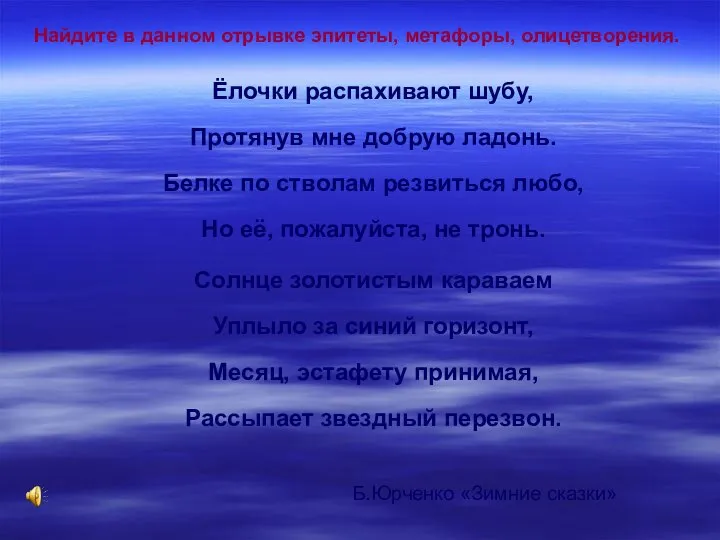 Найдите в данном отрывке эпитеты, метафоры, олицетворения.

Ёлочки распахивают шубу,

Протянув мне добрую ладонь.

Белке по стволам резвиться любо,

Но её, пожалуйста, не тронь.

Солнце золотистым караваем

Уплыло за синий горизонт,

Месяц, эстафету принимая,

Рассыпает звездный перезвон.

Б.Юрченко «Зимние сказки»